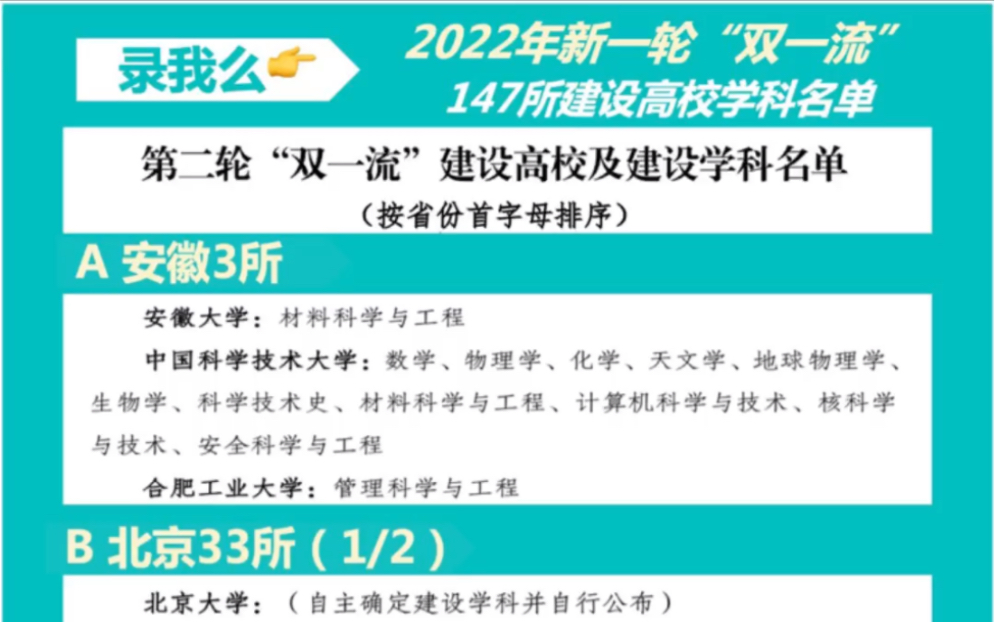 录我么👉

2022年新一轮“双一流”
147所建设高校学科名单

第二轮“双一流”建设高校及建设学科名单
（按省份首字母排序）

A 安徽3所

安徽大学：材料科学与工程

中国科学技术大学：数学、物理学、化学、天文学、地球物理学、生物学、科学技术史、材料科学与工程、计算机科学与技术、核科学与技术、安全科学与工程

合肥工业大学：管理科学与工程

B 北京33所（1/2）

北京大学：（自主确定建设学科并自行公布）